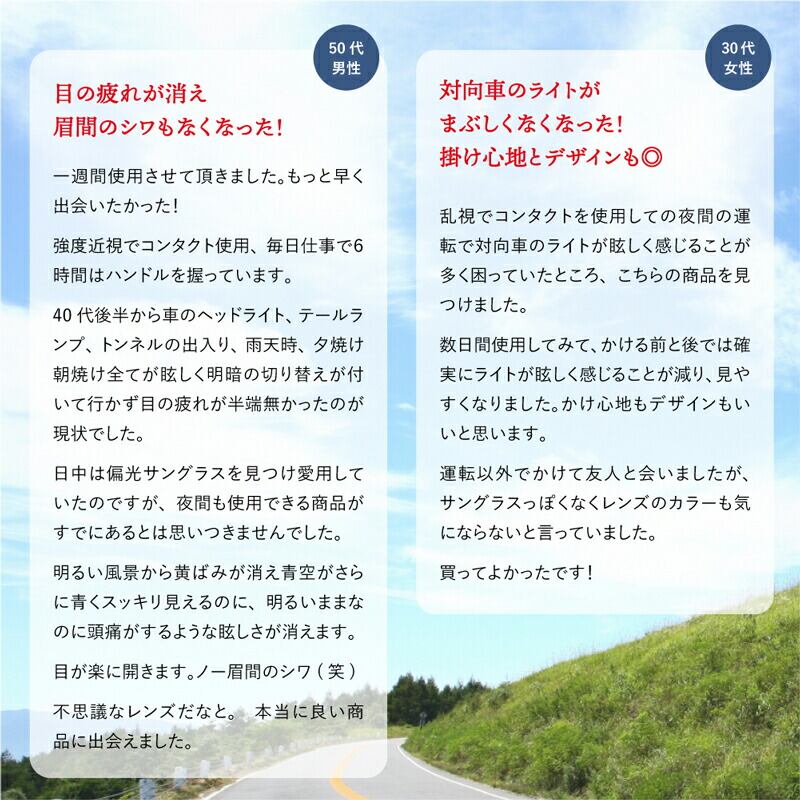 50代
男性

目の疲れが消え
眉間のシワもなくなった!

一週間使用させて頂きました。もっと早く出会いたかった!

強度近視でコンタクト使用、毎日仕事で6時間はハンドルを握っています。

40代後半から車のヘッドライト、テールランプ、トンネルの出入り、雨天時、夕焼け朝焼け全てが眩しく明暗の切り替えが付いて行かず目の疲れが半端無かったのが現状でした。

日中は偏光サングラスを見つけ愛用していたのですが、夜間も使用できる商品がすでにあるとは思いつきませんでした。

明るい風景から黄ばみが消え青空がさらに青くスッキリ見えるのに、明るいままなのに頭痛がするような眩しさが消えます。

目が楽に開きます。ノー眉間のシワ(笑)

不思議なレンズだなと。 本当に良い商品に出会えました。

30代
女性

対向車のライトが
まぶしくなくなった!
掛け心地とデザインも◎

乱視でコンタクトを使用しての夜間の運転で対向車のライトが眩しく感じることが多く困っていたところ、こちらの商品を見つけました。

数日間使用してみて、かける前と後では確実にライトが眩しく感じることが減り、見やすくなりました。かけ心地もデザインもいいと思います。

運転以外でかけて友人と会いましたが、サングラスっぽくなくレンズのカラーも気にならないと言っていました。

買ってよかったです!